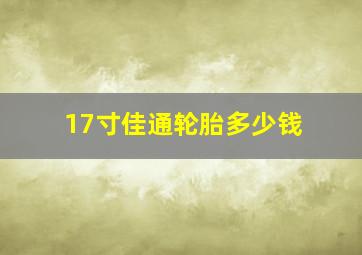 17寸佳通轮胎多少钱